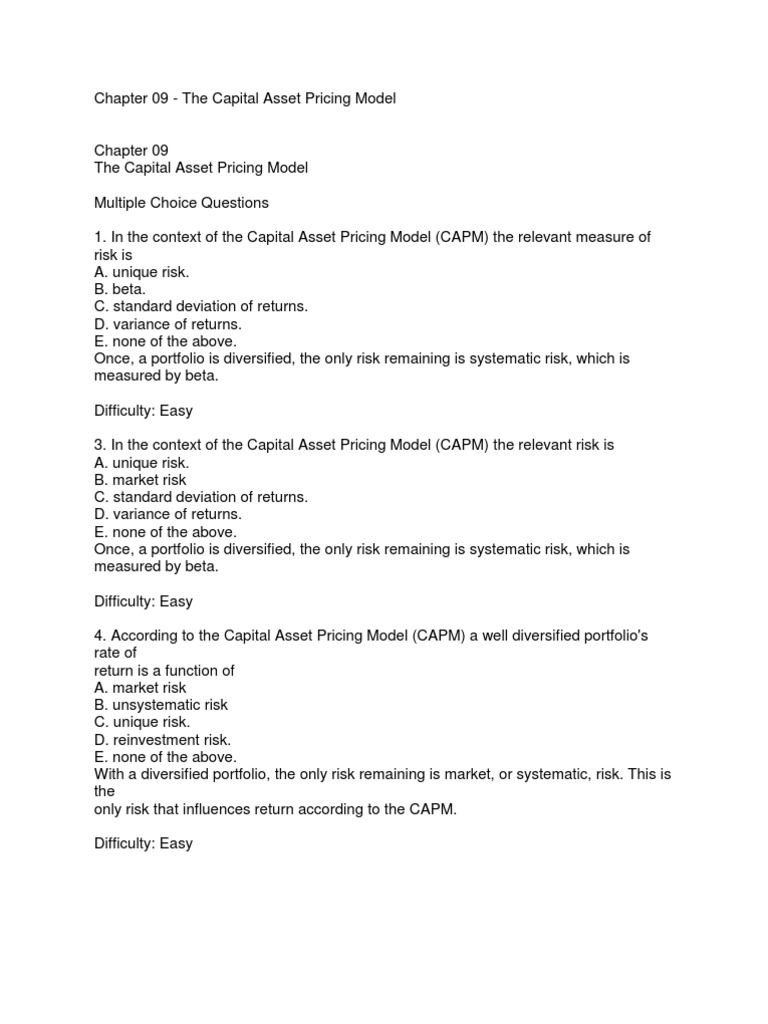 Chapter 09 - The Capital Asset Pricing Model

Chapter 09
The Capital Asset Pricing Model

Multiple Choice Questions

1. In the context of the Capital Asset Pricing Model (CAPM) the relevant measure of risk is
A. unique risk.
B. beta.
C. standard deviation of returns.
D. variance of returns.
E. none of the above.
Once, a portfolio is diversified, the only risk remaining is systematic risk, which is measured by beta.

Difficulty: Easy

3. In the context of the Capital Asset Pricing Model (CAPM) the relevant risk is
A. unique risk.
B. market risk
C. standard deviation of returns.
D. variance of returns.
E. none of the above.
Once, a portfolio is diversified, the only risk remaining is systematic risk, which is measured by beta.

Difficulty: Easy

4. According to the Capital Asset Pricing Model (CAPM) a well diversified portfolio's rate of
return is a function of
A. market risk
B. unsystematic risk
C. unique risk.
D. reinvestment risk.
E. none of the above.
With a diversified portfolio, the only risk remaining is market, or systematic, risk. This is the
only risk that influences return according to the CAPM.

Difficulty: Easy